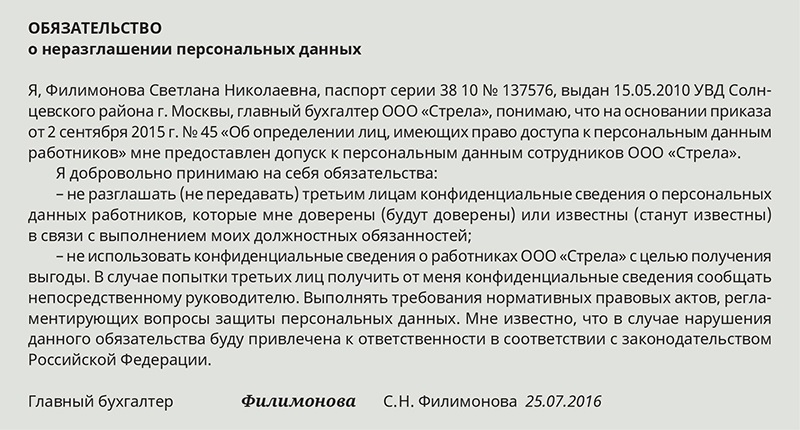 ОБЯЗАТЕЛЬСТВО
о неразглашении персональных данных

Я, Филимонова Светлана Николаевна, паспорт серии 38 10 № 137576, выдан 15.05.2010 УВД Солнцевского района г. Москвы, главный бухгалтер ООО «Стрела», понимаю, что на основании приказа от 2 сентября 2015 г. № 45 «Об определении лиц, имеющих право доступа к персональным данным работников» мне предоставлен допуск к персональным данным сотрудников ООО «Стрела».

Я добровольно принимаю на себя обязательства:

– не разглашать (не передавать) третьим лицам конфиденциальные сведения о персональных данных работников, которые мне доверены (будут доверены) или известны (станут известны) в связи с выполнением моих должностных обязанностей;

– не использовать конфиденциальные сведения о работниках ООО «Стрела» с целью получения выгоды. В случае попытки третьих лиц получить от меня конфиденциальные сведения сообщать непосредственному руководителю. Выполнять требования нормативных правовых актов, регламентирующих вопросы защиты персональных данных. Мне известно, что в случае нарушения данного обязательства буду привлечена к ответственности в соответствии с законодательством Российской Федерации.

Главный бухгалтер Филимонова С.Н. Филимонова 25.07.2016